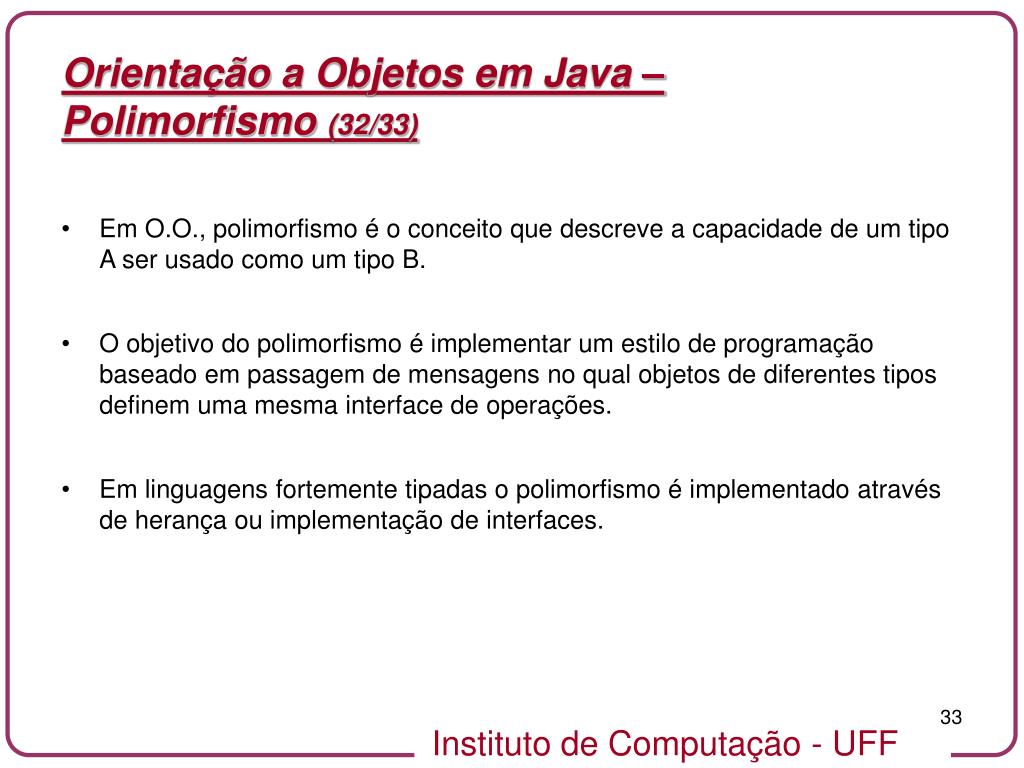 Orientação a Objetos em Java – Polimorfismo (32/33)

• Em O.O., polimorfismo é o conceito que descreve a capacidade de um tipo A ser usado como um tipo B.

• O objetivo do polimorfismo é implementar um estilo de programação baseado em passagem de mensagens no qual objetos de diferentes tipos definem uma mesma interface de operações.

• Em linguagens fortemente tipadas o polimorfismo é implementado através de herança ou implementação de interfaces.

33

Instituto de Computação - UFF